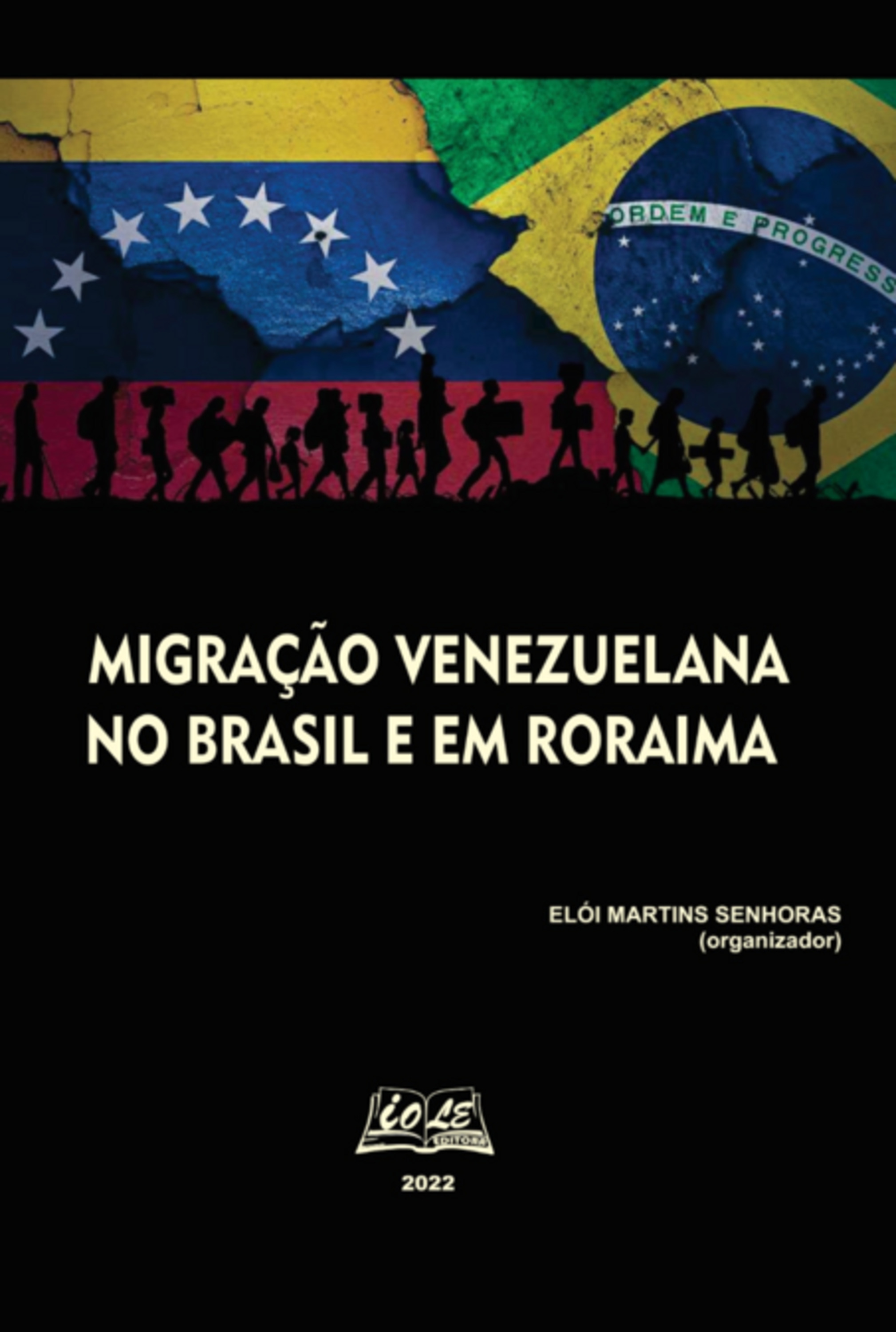 ORDEM E PROGRESS

MIGRAÇÃO VENEZUELANA NO BRASIL E EM RORAIMA

ELÓI MARTINS SENHORAS
(organizador)

IOLE
EDITORA

2022